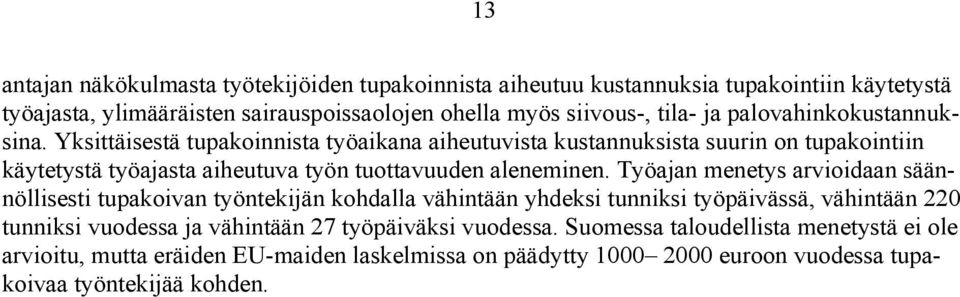 13

antajan näkökulmasta työtekijöiden tupakoinnista aiheutuu kustannuksia tupakointiin käytetystä työajasta, ylimääräisten sairauspoissaolojen ohella myös siivous-, tila- ja palovahinkokustannuksina. Yksittäisestä tupakoinnista työaikana aiheutuvista kustannuksista suurin on tupakointiin käytetystä työajasta aiheutuva työn tuottavuuden aleneminen. Työajan menetys arvioidaan säännöllisesti tupakoivan työntekijän kohdalla vähintään yhdeksi tunniksi työpäivässä, vähintään 220 tunniksi vuodessa ja vähintään 27 työpäiväksi vuodessa. Suomessa taloudellista menetystä ei ole arvioitu, mutta eräiden EU-maiden laskelmissa on päädytty 1000– 2000 euroon vuodessa tupakoivaa työntekijää kohden.